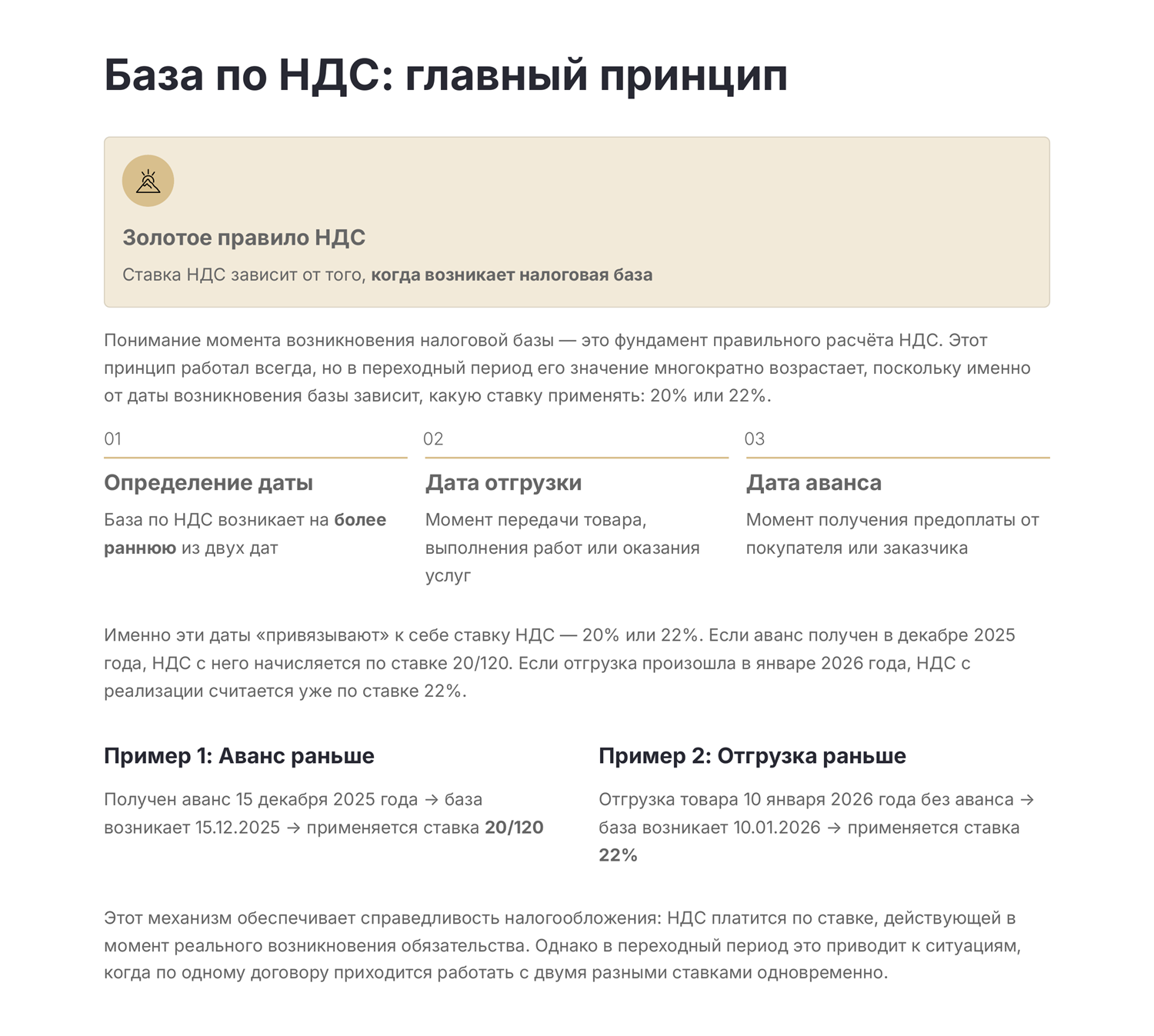 База по НДС: главный принцип

Золотое правило НДС

Ставка НДС зависит от того, когда возникает налоговая база

Понимание момента возникновения налоговой базы — это фундамент правильного расчёта НДС. Этот принцип работал всегда, но в переходный период его значение многократно возрастает, поскольку именно от даты возникновения базы зависит, какую ставку применять: 20% или 22%.

01

Определение даты

База по НДС возникает на более раннюю из двух дат

02

Дата отгрузки

Момент передачи товара, выполнения работ или оказания услуг

03

Дата аванса

Момент получения предоплаты от покупателя или заказчика

Именно эти даты «привязывают» к себе ставку НДС — 20% или 22%. Если аванс получен в декабре 2025 года, НДС с него начисляется по ставке 20/120. Если отгрузка произошла в январе 2026 года, НДС с реализации считается уже по ставке 22%.

Пример 1: Аванс раньше

Получен аванс 15 декабря 2025 года → база возникает 15.12.2025 → применяется ставка 20/120

Пример 2: Отгрузка раньше

Отгрузка товара 10 января 2026 года без аванса → база возникает 10.01.2026 → применяется ставка 22%

Этот механизм обеспечивает справедливость налогообложения: НДС платится по ставке, действующей в момент реального возникновения обязательства. Однако в переходный период это приводит к ситуациям, когда по одному договору приходится работать с двумя разными ставками одновременно.